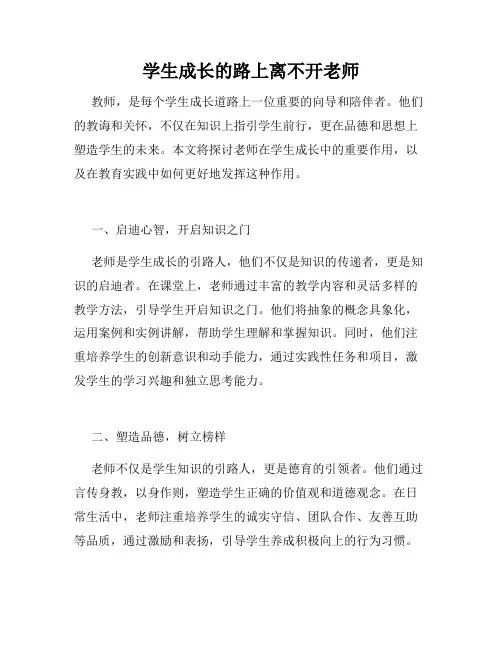 学生成长的路上离不开老师

教师，是每个学生成长道路上一位重要的向导和陪伴者。他们的教诲和关怀，不仅在知识上指引学生前行，更在品德和思想上塑造学生的未来。本文将探讨老师在学生成长中的重要作用，以及在教育实践中如何更好地发挥这种作用。

一、启迪心智，开启知识之门

老师是学生成长的引路人，他们不仅是知识的传递者，更是知识的启迪者。在课堂上，老师通过丰富的教学内容和灵活多样的教学方法，引导学生开启知识之门。他们将抽象的概念具象化，运用案例和实例讲解，帮助学生理解和掌握知识。同时，他们注重培养学生的创新意识和动手能力，通过实践性任务和项目，激发学生的学习兴趣和独立思考能力。

二、塑造品德，树立榜样

老师不仅是学生知识的引路人，更是德育的引领者。他们通过言传身教，以身作则，塑造学生正确的价值观和道德观念。在日常生活中，老师注重培养学生的诚实守信、团队合作、友善互助等品质，通过激励和表扬，引导学生养成积极向上的行为习惯。